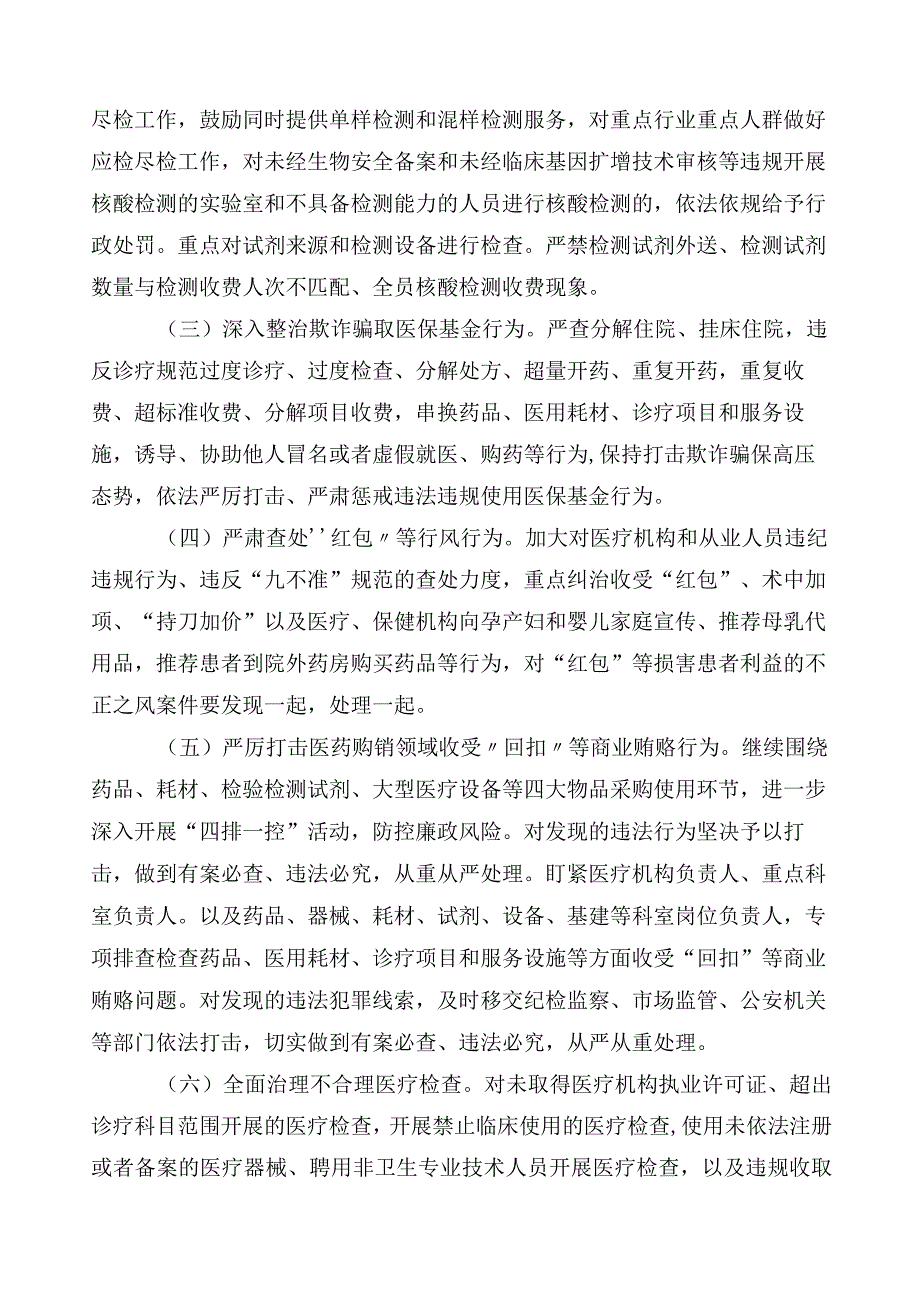 尽检工作，鼓励同时提供单样检测和混样检测服务，对重点行业重点人群做好应检尽检工作，对未经生物安全备案和未经临床基因扩增技术审核等违规开展核酸检测的实验室和不具备检测能力的人员进行核酸检测的，依法依规给予行政处罚。重点对试剂来源和检测设备进行检查。严禁检测试剂外送、检测试剂数量与检测收费人次不匹配、全员核酸检测收费现象。

（三）深入整治欺诈骗取医保基金行为。严查分解住院、挂床住院，违反诊疗规范过度诊疗、过度检查、分解处方、超量开药、重复开药，重复收费、超标准收费、分解项目收费，串换药品、医用耗材、诊疗项目和服务设施，诱导、协助他人冒名或者虚假就医、购药等行为，保持打击欺诈骗保高压态势，依法严厉打击、严肃惩戒违法违规使用医保基金行为。

（四）严肃查处''红包〃等行风行为。加大对医疗机构和从业人员违纪违规行为、违反“九不准”规范的查处力度，重点纠治收受“红包”、术中加项、“持刀加价”以及医疗、保健机构向孕产妇和婴儿家庭宣传、推荐母乳代用品，推荐患者到院外药房购买药品等行为，对“红包”等损害患者利益的不正之风案件要发现一起，处理一起。

（五）严厉打击医药购销领域收受〃回扣〃等商业贿赂行为。继续围绕药品、耗材、检验检测试剂、大型医疗设备等四大物品采购使用环节，进一步深入开展“四排一控”活动，防控廉政风险。对发现的违法行为坚决予以打击，做到有案必查、违法必究，从重从严处理。盯紧医疗机构负责人、重点科室负责人。以及药品、器械、耗材、试剂、设备、基建等科室岗位负责人，专项排查检查药品、医用耗材、诊疗项目和服务设施等方面收受“回扣”等商业贿赂问题。对发现的违法犯罪线索，及时移交纪检监察、市场监管、公安机关等部门依法打击，切实做到有案必查、违法必究，从严从重处理。

（六）全面治理不合理医疗检查。对未取得医疗机构执业许可证、超出诊疗科目范围开展的医疗检查，开展禁止临床使用的医疗检查，使用未依法注册或者备案的医疗器械、聘用非卫生专业技术人员开展医疗检查，以及违规收取